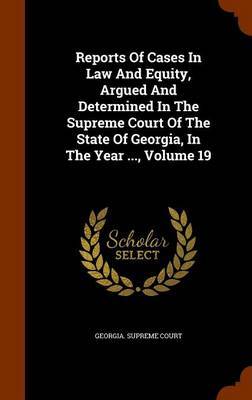 Reports Of Cases In Law And Equity, Argued And Determined In The Supreme Court Of The State Of Georgia, In The Year ..., Volume 19

Scholar SELECT

GEORGIA. SUPREME COURT